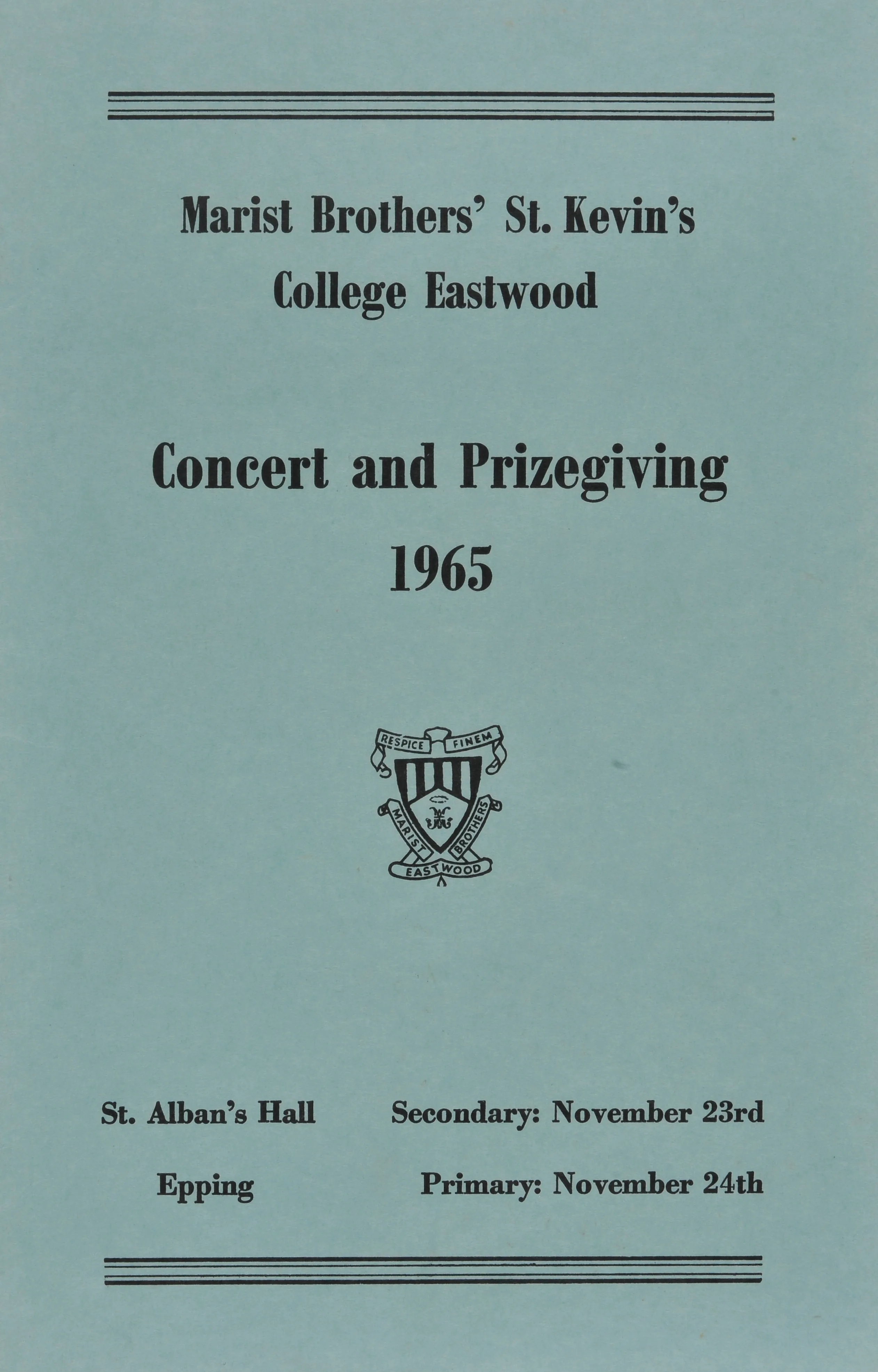 Marist Brothers' St. Kevin's College Eastwood

Concert and Prizegiving

1965

RESPICE FINEM

MARIST BROTHERS

EASTWOOD

St. Alban's Hall

Epping

Secondary: November 23rd

Primary: November 24th